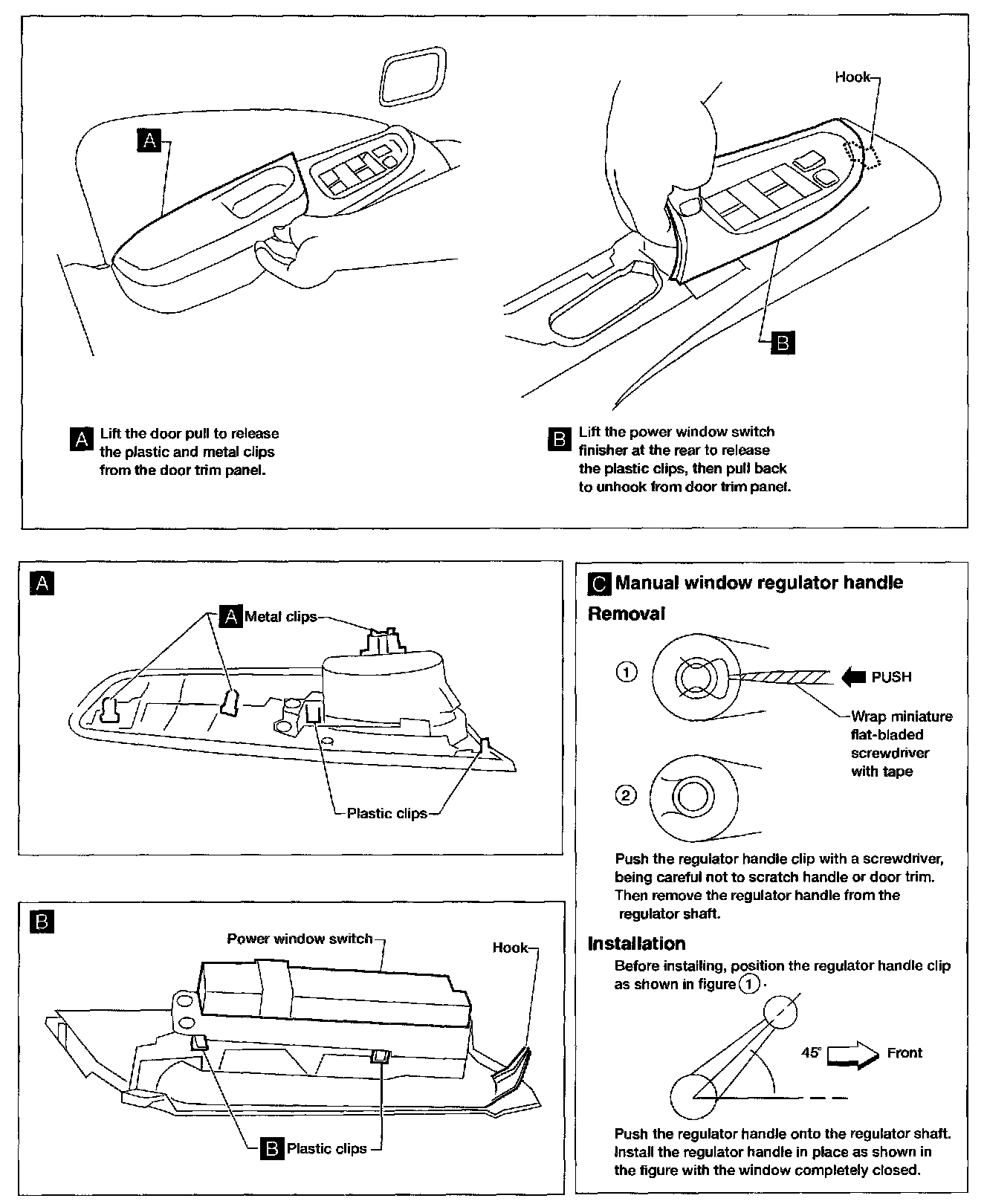 A

Hook

B

A Lift the door pull to release the plastic and metal clips from the door trim panel.

B Lift the power window switch finisher at the rear to release the plastic clips, then pull back to unhook from door trim panel.

A

A Metal clips

Plastic clips

B

Power window switch

Hook

B Plastic clips

C Manual window regulator handle

Removal

1

PUSH

Wrap miniature flat-bladed screwdriver with tape

2

Push the regulator handle clip with a screwdriver, being careful not to scratch handle or door trim. Then remove the regulator handle from the regulator shaft.

Installation

Before installing, position the regulator handle clip as shown in figure 1.

45°

Front

Push the regulator handle onto the regulator shaft. Install the regulator handle in place as shown in the figure with the window completely closed.